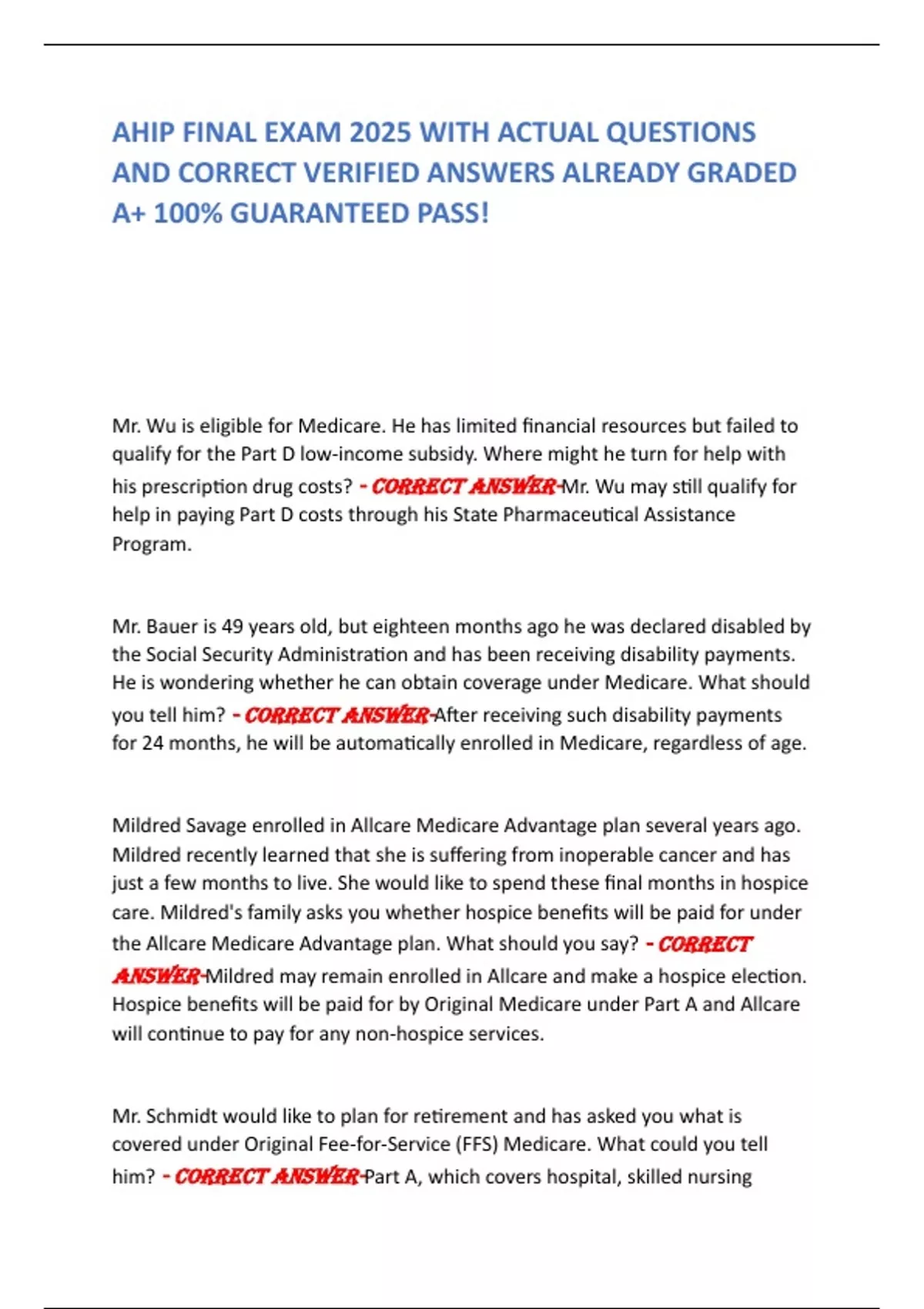 AHIP FINAL EXAM 2025 WITH ACTUAL QUESTIONS AND CORRECT VERIFIED ANSWERS ALREADY GRADED A+ 100% GUARANTEED PASS!

Mr. Wu is eligible for Medicare. He has limited financial resources but failed to qualify for the Part D low-income subsidy. Where might he turn for help with his prescription drug costs? - CORRECT ANSWER-Mr. Wu may still qualify for help in paying Part D costs through his State Pharmaceutical Assistance Program.

Mr. Bauer is 49 years old, but eighteen months ago he was declared disabled by the Social Security Administration and has been receiving disability payments. He is wondering whether he can obtain coverage under Medicare. What should you tell him? - CORRECT ANSWER-After receiving such disability payments for 24 months, he will be automatically enrolled in Medicare, regardless of age.

Mildred Savage enrolled in Allcare Medicare Advantage plan several years ago. Mildred recently learned that she is suffering from inoperable cancer and has just a few months to live. She would like to spend these final months in hospice care. Mildred's family asks you whether hospice benefits will be paid for under the Allcare Medicare Advantage plan. What should you say? - CORRECT ANSWER-Mildred may remain enrolled in Allcare and make a hospice election. Hospice benefits will be paid for by Original Medicare under Part A and Allcare will continue to pay for any non-hospice services.

Mr. Schmidt would like to plan for retirement and has asked you what is covered under Original Fee-for-Service (FFS) Medicare. What could you tell him? - CORRECT ANSWER-Part A, which covers hospital, skilled nursing